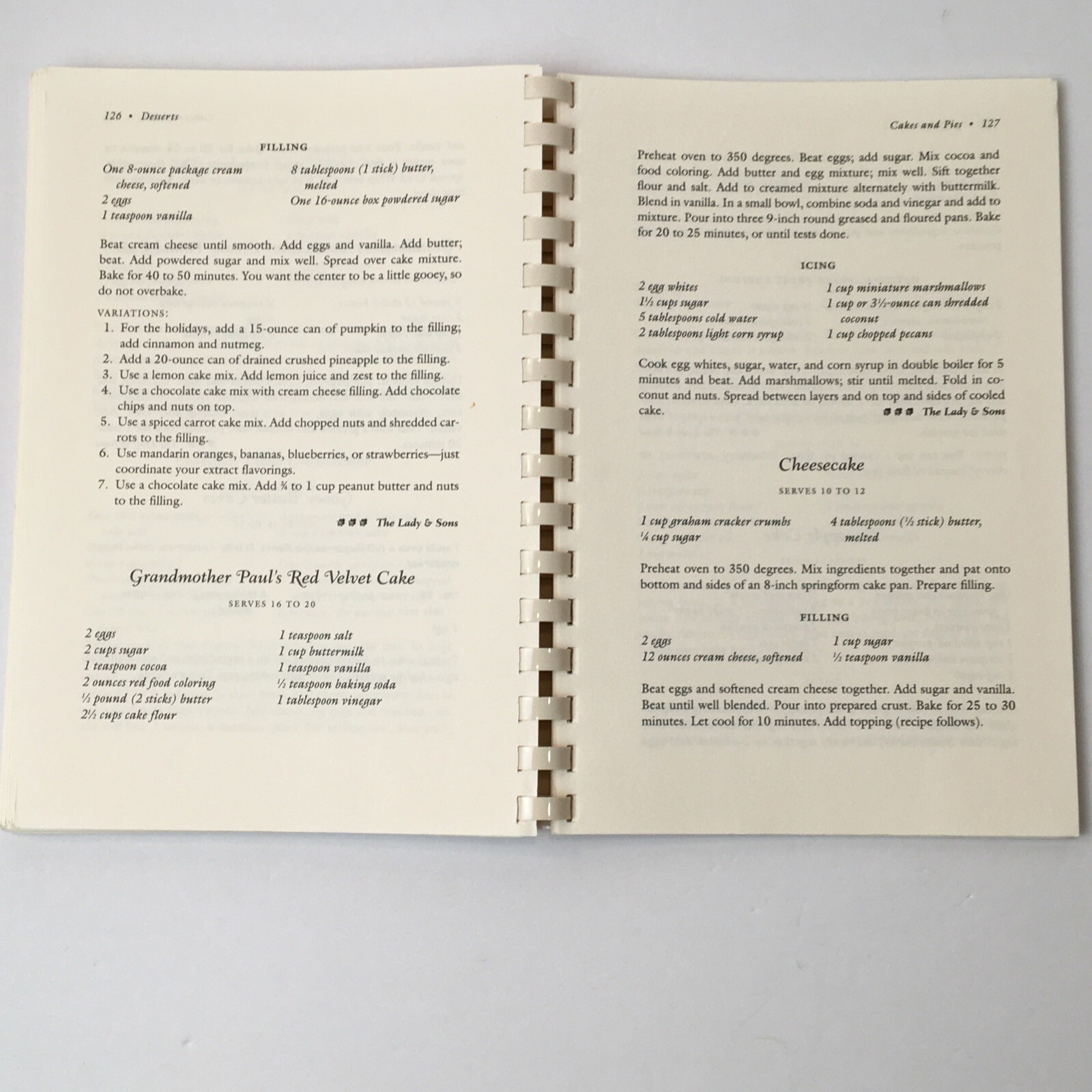 126 • Desserts

FILLING

One 8-ounce package cream cheese, softened
2 eggs
1 teaspoon vanilla

8 tablespoons (1 stick) butter, melted
One 16-ounce box powdered sugar

Beat cream cheese until smooth. Add eggs and vanilla. Add butter; beat. Add powdered sugar and mix well. Spread over cake mixture. Bake for 40 to 50 minutes. You want the center to be a little gooey, so do not overbake.

VARIATIONS:
1. For the holidays, add a 15-ounce can of pumpkin to the filling; add cinnamon and nutmeg.
2. Add a 20-ounce can of drained crushed pineapple to the filling.
3. Use a lemon cake mix. Add lemon juice and zest to the filling.
4. Use a chocolate cake mix with cream cheese filling. Add chocolate chips and nuts on top.
5. Use a spiced carrot cake mix. Add chopped nuts and shredded carrots to the filling.
6. Use mandarin oranges, bananas, blueberries, or strawberries—just coordinate your extract flavorings.
7. Use a chocolate cake mix. Add ¾ to 1 cup peanut butter and nuts to the filling.

The Lady & Sons

Grandmother Paul's Red Velvet Cake

SERVES 16 TO 20

2 eggs
2 cups sugar
1 teaspoon cocoa
2 ounces red food coloring
½ pound (2 sticks) butter
2½ cups cake flour

1 teaspoon salt
1 cup buttermilk
1 teaspoon vanilla
½ teaspoon baking soda
1 tablespoon vinegar

Cakes and Pies • 127

Preheat oven to 350 degrees. Beat eggs; add sugar. Mix cocoa and food coloring. Add butter and egg mixture; mix well. Sift together flour and salt. Add to creamed mixture alternately with buttermilk. Blend in vanilla. In a small bowl, combine soda and vinegar and add to mixture. Pour into three 9-inch round greased and floured pans. Bake for 20 to 25 minutes, or until tests done.

ICING

2 egg whites
1½ cups sugar
5 tablespoons cold water
2 tablespoons light corn syrup

1 cup miniature marshmallows
1 cup or 3½-ounce can shredded coconut
1 cup chopped pecans

Cook egg whites, sugar, water, and corn syrup in double boiler for 5 minutes and beat. Add marshmallows; stir until melted. Fold in coconut and nuts. Spread between layers and on top and sides of cooled cake.

The Lady & Sons

Cheesecake

SERVES 10 TO 12

1 cup graham cracker crumbs
¼ cup sugar

4 tablespoons (½ stick) butter, melted

Preheat oven to 350 degrees. Mix ingredients together and pat onto bottom and sides of an 8-inch springform cake pan. Prepare filling.

FILLING

2 eggs
12 ounces cream cheese, softened

1 cup sugar
½ teaspoon vanilla

Beat eggs and softened cream cheese together. Add sugar and vanilla. Beat until well blended. Pour into prepared crust. Bake for 25 to 30 minutes. Let cool for 10 minutes. Add topping (recipe follows).